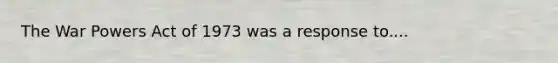 The War Powers Act of 1973 was a response to....